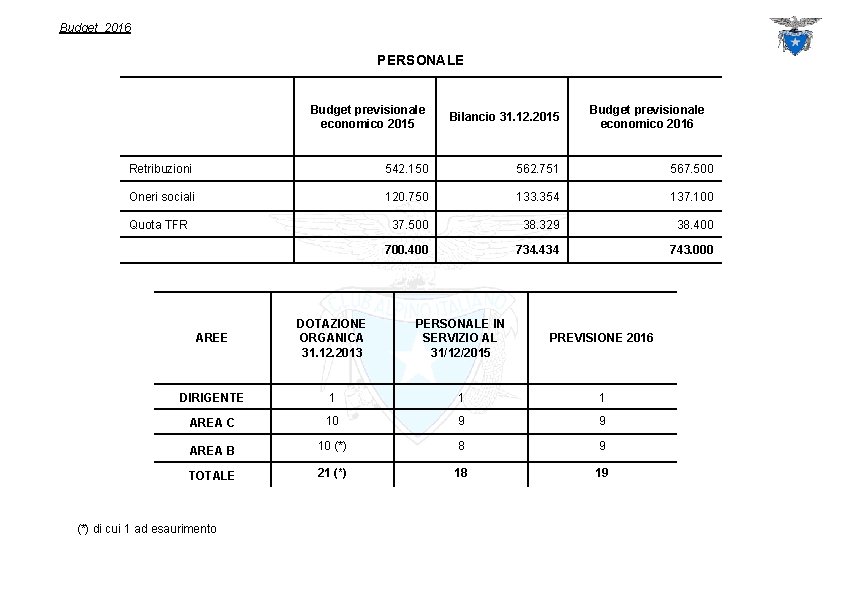 Budget 2016

PERSONALE

| | Budget previsionale economico 2015 | Bilancio 31.12.2015 | Budget previsionale economico 2016 |
|---|---|---|---|
| Retribuzioni | 542.150 | 562.751 | 567.500 |
| Oneri sociali | 120.750 | 133.354 | 137.100 |
| Quota TFR | 37.500 | 38.329 | 38.400 |
| | 700.400 | 734.434 | 743.000 |

| AREE | DOTAZIONE ORGANICA 31.12.2013 | PERSONALE IN SERVIZIO AL 31/12/2015 | PREVISIONE 2016 |
|---|---|---|---|
| DIRIGENTE | 1 | 1 | 1 |
| AREA C | 10 | 9 | 9 |
| AREA B | 10 (*) | 8 | 9 |
| TOTALE | 21 (*) | 18 | 19 |

(*) di cui 1 ad esaurimento